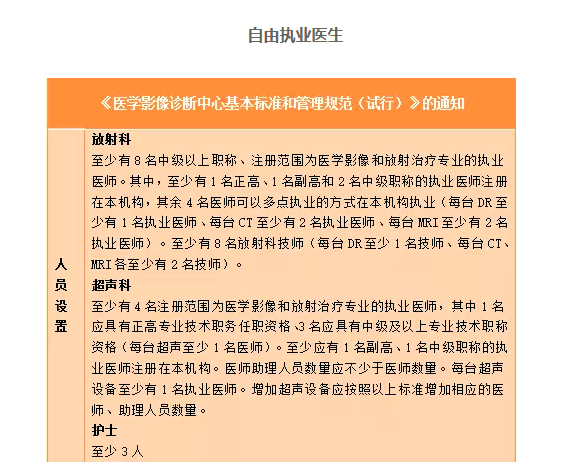 自由执业医生

《医学影像诊断中心基本标准和管理规范（试行）》的通知

人员设置

放射科
至少有 8 名中级以上职称、注册范围为医学影像和放射治疗专业的执业医师。其中，至少有 1 名正高、1 名副高和 2 名中级职称的执业医师注册在本机构，其余 4 名医师可以多点执业的方式在本机构执业（每台 DR 至少有 1 名执业医师、每台 CT 至少有 2 名执业医师、每台 MRI 至少有 2 名执业医师）。至少有 8 名放射科技师（每台 DR 至少 1 名技师、每台 CT、MRI 各至少有 2 名技师）。
超声科
至少有 4 名注册范围为医学影像和放射治疗专业的执业医师，其中 1 名应具有正高专业技术职务任职资格、3 名应具有中级及以上专业技术职称资格（每台超声至少 1 名医师）。至少应有 1 名副高、1 名中级职称的执业医师注册在本机构。医师助理人员数量应不少于医师数量。每台超声设备至少有 1 名执业医师。增加超声设备应按照以上标准增加相应的医师、助理人员数量。
护士
至少 3 人